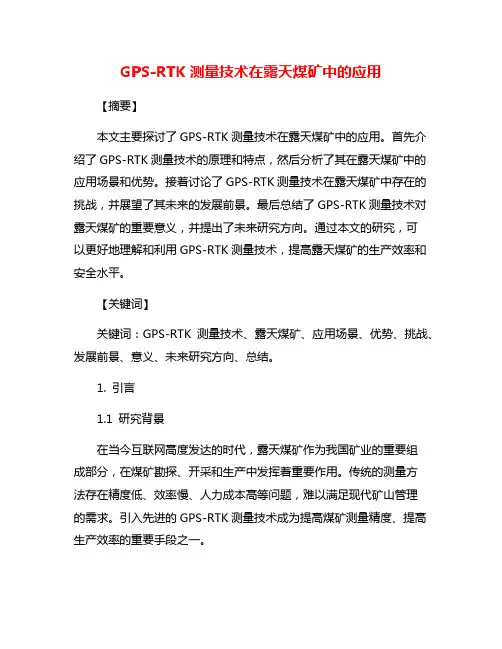 GPS-RTK 测量技术在露天煤矿中的应用

【摘要】

本文主要探讨了 GPS-RTK 测量技术在露天煤矿中的应用。首先介绍了 GPS-RTK 测量技术的原理和特点，然后分析了其在露天煤矿中的应用场景和优势。接着讨论了 GPS-RTK 测量技术在露天煤矿中存在的挑战，并展望了其未来的发展前景。最后总结了 GPS-RTK 测量技术对露天煤矿的重要意义，并提出了未来研究方向。通过本文的研究，可以更好地理解和利用 GPS-RTK 测量技术，提高露天煤矿的生产效率和安全水平。

【关键词】

关键词：GPS-RTK 测量技术、露天煤矿、应用场景、优势、挑战、发展前景、意义、未来研究方向、总结。

1. 引言

1.1 研究背景

在当今互联网高度发达的时代，露天煤矿作为我国矿业的重要组成部分，在煤矿勘探、开采和生产中发挥着重要作用。传统的测量方法存在精度低、效率慢、人力成本高等问题，难以满足现代矿山管理的需求。引入先进的 GPS-RTK 测量技术成为提高煤矿测量精度、提高生产效率的重要手段之一。